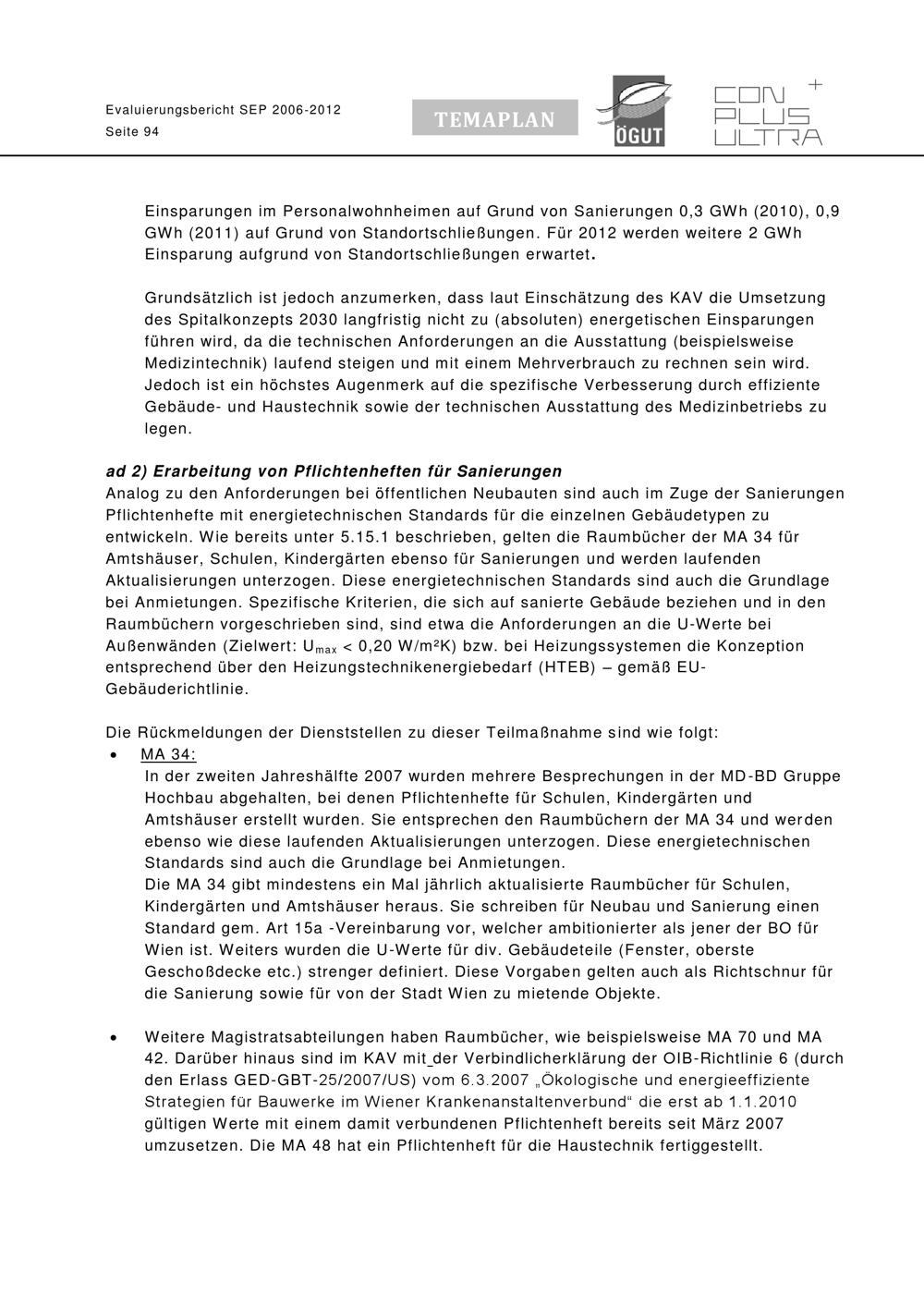 Evaluierungsbericht SEP 2006-2012
Seite 94

TEMAPLAN

ÖGUT

CON PLUS ULTRA +

Einsparungen im Personalwohnheimen auf Grund von Sanierungen 0,3 GWh (2010), 0,9 GWh (2011) auf Grund von Standortschließungen. Für 2012 werden weitere 2 GWh Einsparung aufgrund von Standortschließungen erwartet.

Grundsätzlich ist jedoch anzumerken, dass laut Einschätzung des KAV die Umsetzung des Spitalkonzepts 2030 langfristig nicht zu (absoluten) energetischen Einsparungen führen wird, da die technischen Anforderungen an die Ausstattung (beispielsweise Medizintechnik) laufend steigen und mit einem Mehrverbrauch zu rechnen sein wird. Jedoch ist ein höchstes Augenmerk auf die spezifische Verbesserung durch effiziente Gebäude- und Haustechnik sowie der technischen Ausstattung des Medizinbetriebs zu legen.

ad 2) Erarbeitung von Pflichtenheften für Sanierungen
Analog zu den Anforderungen bei öffentlichen Neubauten sind auch im Zuge der Sanierungen Pflichtenhefte mit energietechnischen Standards für die einzelnen Gebäudetypen zu entwickeln. Wie bereits unter 5.15.1 beschrieben, gelten die Raumbücher der MA 34 für Amtshäuser, Schulen, Kindergärten ebenso für Sanierungen und werden laufenden Aktualisierungen unterzogen. Diese energietechnischen Standards sind auch die Grundlage bei Anmietungen. Spezifische Kriterien, die sich auf sanierte Gebäude beziehen und in den Raumbüchern vorgeschrieben sind, sind etwa die Anforderungen an die U-Werte bei Außenwänden (Zielwert: $U_{max}$ < 0,20 W/m²K) bzw. bei Heizungssystemen die Konzeption entsprechend über den Heizungstechnikenergiebedarf (HTEB) – gemäß EU-Gebäuderichtlinie.

Die Rückmeldungen der Dienststellen zu dieser Teilmaßnahme sind wie folgt:
• MA 34:
In der zweiten Jahreshälfte 2007 wurden mehrere Besprechungen in der MD-BD Gruppe Hochbau abgehalten, bei denen Pflichtenhefte für Schulen, Kindergärten und Amtshäuser erstellt wurden. Sie entsprechen den Raumbüchern der MA 34 und werden ebenso wie diese laufenden Aktualisierungen unterzogen. Diese energietechnischen Standards sind auch die Grundlage bei Anmietungen.
Die MA 34 gibt mindestens ein Mal jährlich aktualisierte Raumbücher für Schulen, Kindergärten und Amtshäuser heraus. Sie schreiben für Neubau und Sanierung einen Standard gem. Art 15a -Vereinbarung vor, welcher ambitionierter als jener der BO für Wien ist. Weiters wurden die U-Werte für div. Gebäudeteile (Fenster, oberste Geschoßdecke etc.) strenger definiert. Diese Vorgaben gelten auch als Richtschnur für die Sanierung sowie für von der Stadt Wien zu mietende Objekte.

• Weitere Magistratsabteilungen haben Raumbücher, wie beispielsweise MA 70 und MA 42. Darüber hinaus sind im KAV mit der Verbindlicherklärung der OIB-Richtlinie 6 (durch den Erlass GED-GBT-25/2007/US) vom 6.3.2007 „Ökologische und energieeffiziente Strategien für Bauwerke im Wiener Krankenanstaltenverbund“ die erst ab 1.1.2010 gültigen Werte mit einem damit verbundenen Pflichtenheft bereits seit März 2007 umzusetzen. Die MA 48 hat ein Pflichtenheft für die Haustechnik fertiggestellt.